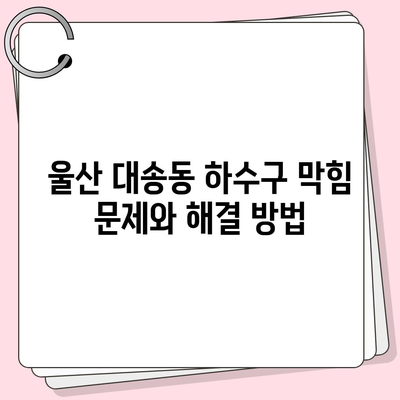 울산 대송동 하수구 막힘 문제와 해결 방법